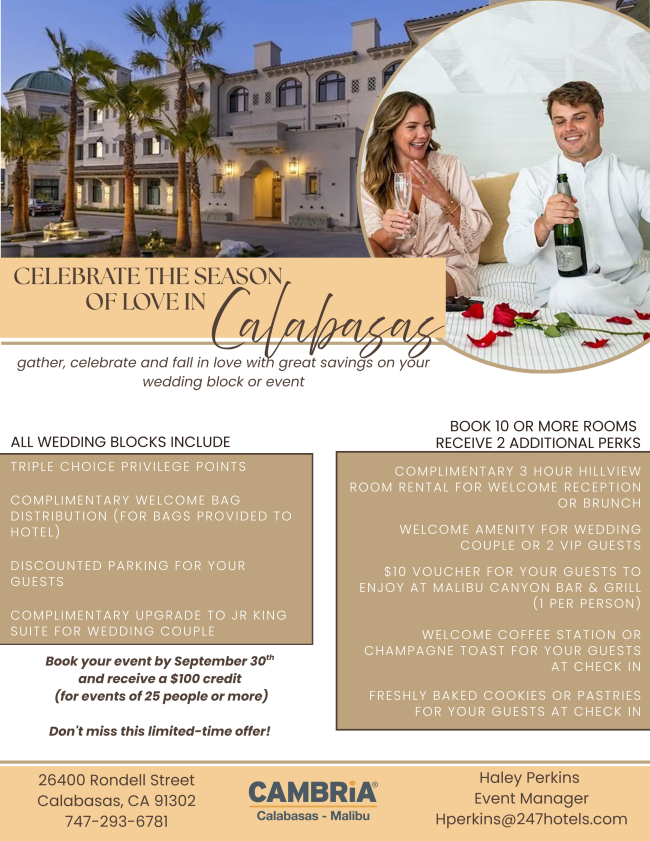 CELEBRATE THE SEASON OF LOVE IN Calabasas

gather, celebrate and fall in love with great savings on your wedding block or event

ALL WEDDING BLOCKS INCLUDE

TRIPLE CHOICE PRIVILEGE POINTS

COMPLIMENTARY WELCOME BAG DISTRIBUTION (FOR BAGS PROVIDED TO HOTEL)

DISCOUNTED PARKING FOR YOUR GUESTS

COMPLIMENTARY UPGRADE TO JR KING SUITE FOR WEDDING COUPLE

Book your event by September 30$^{th}$ and receive a $100 credit (for events of 25 people or more)

Don't miss this limited-time offer!

BOOK 10 OR MORE ROOMS RECEIVE 2 ADDITIONAL PERKS

COMPLIMENTARY 3 HOUR HILLVIEW ROOM RENTAL FOR WELCOME RECEPTION OR BRUNCH

WELCOME AMENITY FOR WEDDING COUPLE OR 2 VIP GUESTS

$10 VOUCHER FOR YOUR GUESTS TO ENJOY AT MALIBU CANYON BAR & GRILL (1 PER PERSON)

WELCOME COFFEE STATION OR CHAMPAGNE TOAST FOR YOUR GUESTS AT CHECK IN

FRESHLY BAKED COOKIES OR PASTRIES FOR YOUR GUESTS AT CHECK IN

26400 Rondell Street
Calabasas, CA 91302
747-293-6781

CAMBRiA®
Calabasas - Malibu

Haley Perkins
Event Manager
Hperkins@247hotels.com